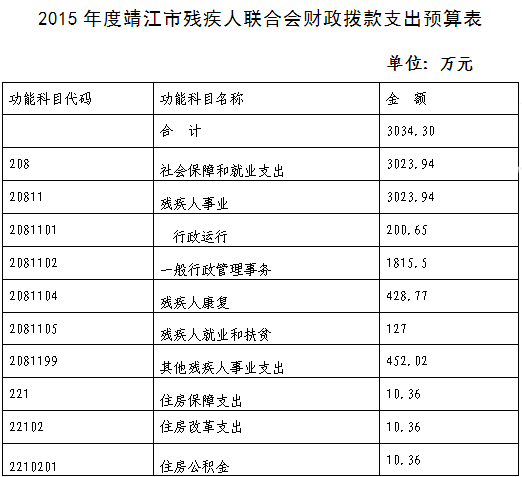 2015 年度靖江市残疾人联合会财政拨款支出预算表

单位：万元

| 功能科目代码 | 功能科目名称 | 金　额 |
|---|---|---|
| | 合　计 | 3034.30 |
| 208 | 社会保障和就业支出 | 3023.94 |
| 20811 | 残疾人事业 | 3023.94 |
| 2081101 | 行政运行 | 200.65 |
| 2081102 | 一般行政管理事务 | 1815.5 |
| 2081104 | 残疾人康复 | 428.77 |
| 2081105 | 残疾人就业和扶贫 | 127 |
| 2081199 | 其他残疾人事业支出 | 452.02 |
| 221 | 住房保障支出 | 10.36 |
| 22102 | 住房改革支出 | 10.36 |
| 2210201 | 住房公积金 | 10.36 |